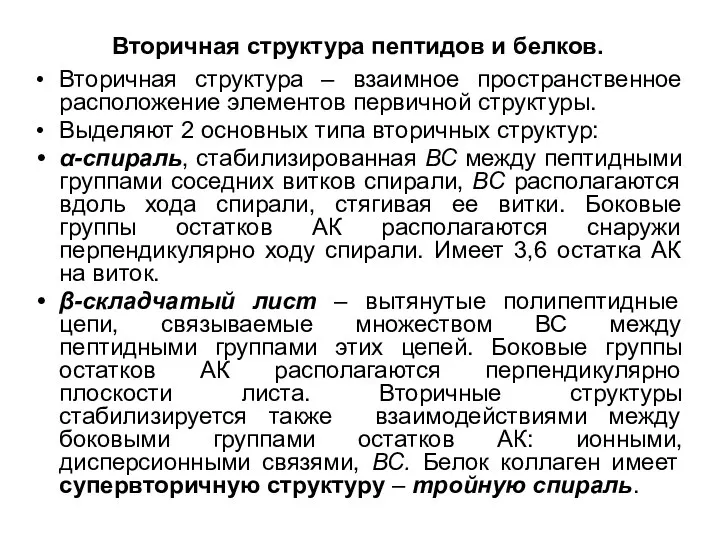 Вторичная структура пептидов и белков.

• Вторичная структура – взаимное пространственное расположение элементов первичной структуры.

• Выделяют 2 основных типа вторичных структур:

• α-спираль, стабилизированная ВС между пептидными группами соседних витков спирали, ВС располагаются вдоль хода спирали, стягивая ее витки. Боковые группы остатков АК располагаются снаружи перпендикулярно ходу спирали. Имеет 3,6 остатка АК на виток.

• β-складчатый лист – вытянутые полипептидные цепи, связываемые множеством ВС между пептидными группами этих цепей. Боковые группы остатков АК располагаются перпендикулярно плоскости листа. Вторичные структуры стабилизируется также взаимодействиями между боковыми группами остатков АК: ионными, дисперсионными связями, ВС. Белок коллаген имеет супервторичную структуру – тройную спираль.